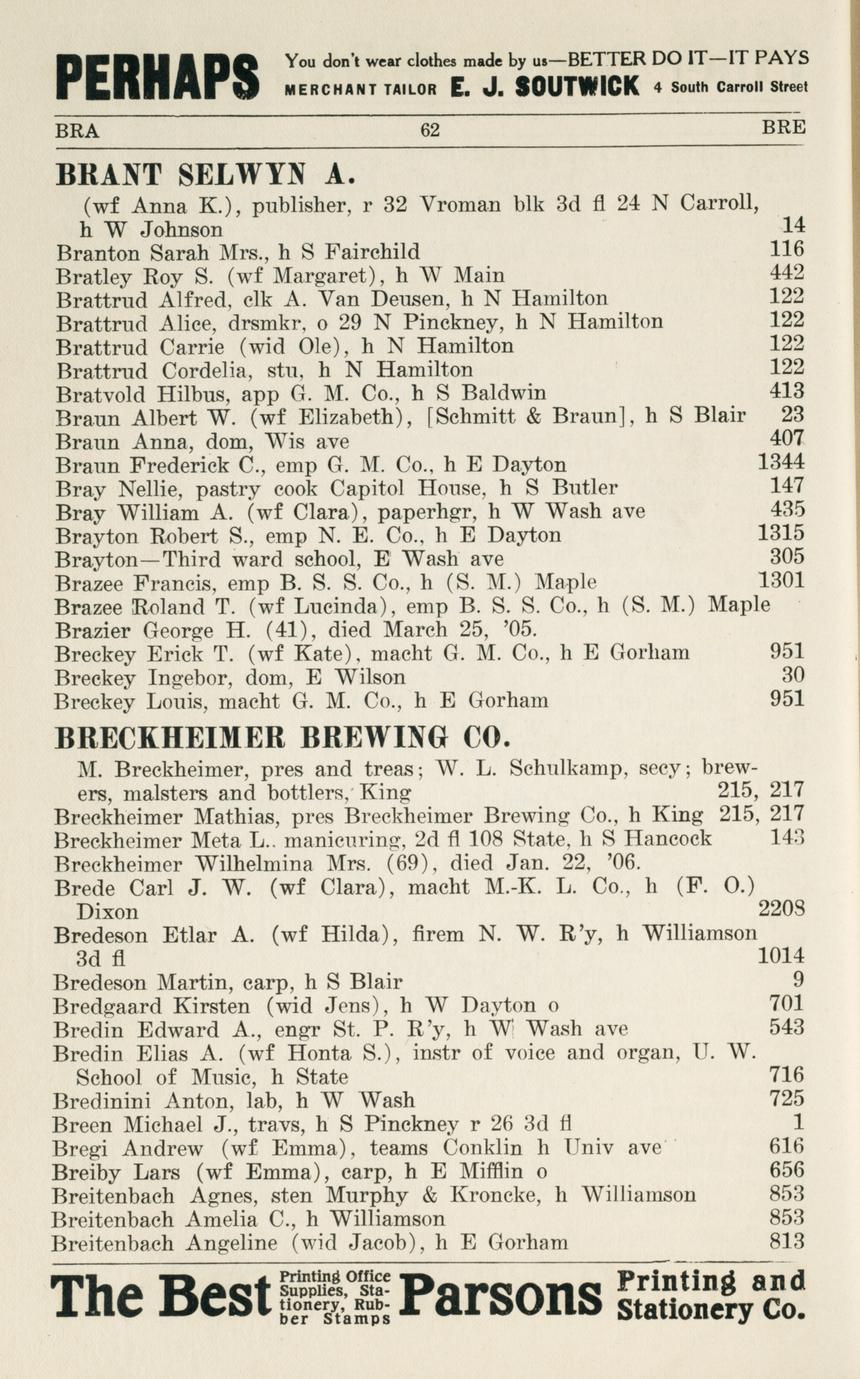 PERHAPS You don't wear clothes made by us—BETTER DO IT—IT PAYS
MERCHANT TAILOR E. J. SOUTWICK 4 South Carroll Street

BRA 62 BRE

BRANT SELWYN A.
(wf Anna K.), publisher, r 32 Vroman blk 3d fl 24 N Carroll, h W Johnson 14
Branton Sarah Mrs., h S Fairchild 116
Bratley Roy S. (wf Margaret), h W Main 442
Brattrud Alfred, clk A. Van Deusen, h N Hamilton 122
Brattrud Alice, drsmkr, o 29 N Pinckney, h N Hamilton 122
Brattrud Carrie (wid Ole), h N Hamilton 122
Brattrud Cordelia, stu, h N Hamilton 122
Bratvold Hilbus, app G. M. Co., h S Baldwin 413
Braun Albert W. (wf Elizabeth), [Schmitt & Braun], h S Blair 23
Braun Anna, dom, Wis ave 407
Braun Frederick C., emp G. M. Co., h E Dayton 1344
Bray Nellie, pastry cook Capitol House, h S Butler 147
Bray William A. (wf Clara), paperhgr, h W Wash ave 435
Brayton Robert S., emp N. E. Co., h E Dayton 1315
Brayton—Third ward school, E Wash ave 305
Brazee Francis, emp B. S. S. Co., h (S. M.) Maple 1301
Brazee Roland T. (wf Lucinda), emp B. S. S. Co., h (S. M.) Maple
Brazier George H. (41), died March 25, '05.
Breckey Erick T. (wf Kate), macht G. M. Co., h E Gorham 951
Breckey Ingebor, dom, E Wilson 30
Breckey Louis, macht G. M. Co., h E Gorham 951

BRECKHEIMER BREWING CO.
M. Breckheimer, pres and treas; W. L. Schulkamp, secy; brewers, malsters and bottlers, King 215, 217
Breckheimer Mathias, pres Breckheimer Brewing Co., h King 215, 217
Breckheimer Meta L., manicuring, 2d fl 108 State, h S Hancock 143
Breckheimer Wilhelmina Mrs. (69), died Jan. 22, '06.
Brede Carl J. W. (wf Clara), macht M.-K. L. Co., h (F. O.) Dixon 2208
Bredeson Etlar A. (wf Hilda), firem N. W. R'y, h Williamson 3d fl 1014
Bredeson Martin, carp, h S Blair 9
Bredgaard Kirsten (wid Jens), h W Dayton o 701
Bredin Edward A., engr St. P. R'y, h W Wash ave 543
Bredin Elias A. (wf Honta S.), instr of voice and organ, U. W. School of Music, h State 716
Bredinini Anton, lab, h W Wash 725
Breen Michael J., travs, h S Pinckney r 26 3d fl 1
Bregi Andrew (wf Emma), teams Conklin h Univ ave 616
Breiby Lars (wf Emma), carp, h E Mifflin o 656
Breitenbach Agnes, sten Murphy & Kroncke, h Williamson 853
Breitenbach Amelia C., h Williamson 853
Breitenbach Angeline (wid Jacob), h E Gorham 813

The Best Printing Office Supplies, Stationery, Rubber Stamps Parsons Printing and Stationery Co.